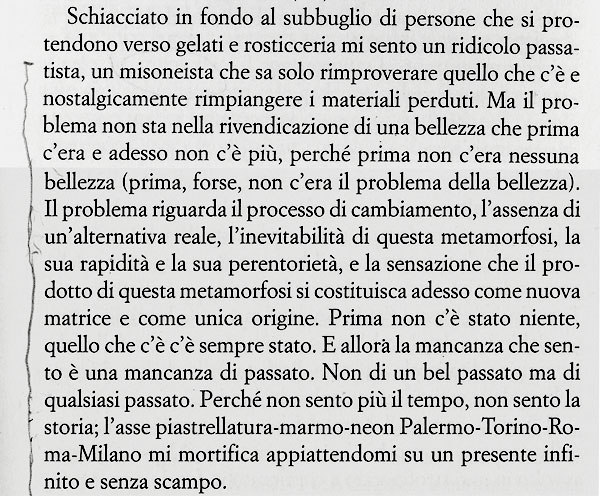 Schiacciato in fondo al subbuglio di persone che si protendono verso gelati e rosticceria mi sento un ridicolo passatista, un misoneista che sa solo rimproverare quello che c'è e nostalgicamente rimpiangere i materiali perduti. Ma il problema non sta nella rivendicazione di una bellezza che prima c'era e adesso non c'è più, perché prima non c'era nessuna bellezza (prima, forse, non c'era il problema della bellezza). Il problema riguarda il processo di cambiamento, l'assenza di un'alternativa reale, l'inevitabilità di questa metamorfosi, la sua rapidità e la sua perentorietà, e la sensazione che il prodotto di questa metamorfosi si costituisca adesso come nuova matrice e come unica origine. Prima non c'è stato niente, quello che c'è c'è sempre stato. E allora la mancanza che sento è una mancanza di passato. Non di un bel passato ma di qualsiasi passato. Perché non sento più il tempo, non sento la storia; l'asse piastrellatura-marmo-neon Palermo-Torino-Roma-Milano mi mortifica appiattendomi su un presente infinito e senza scampo.